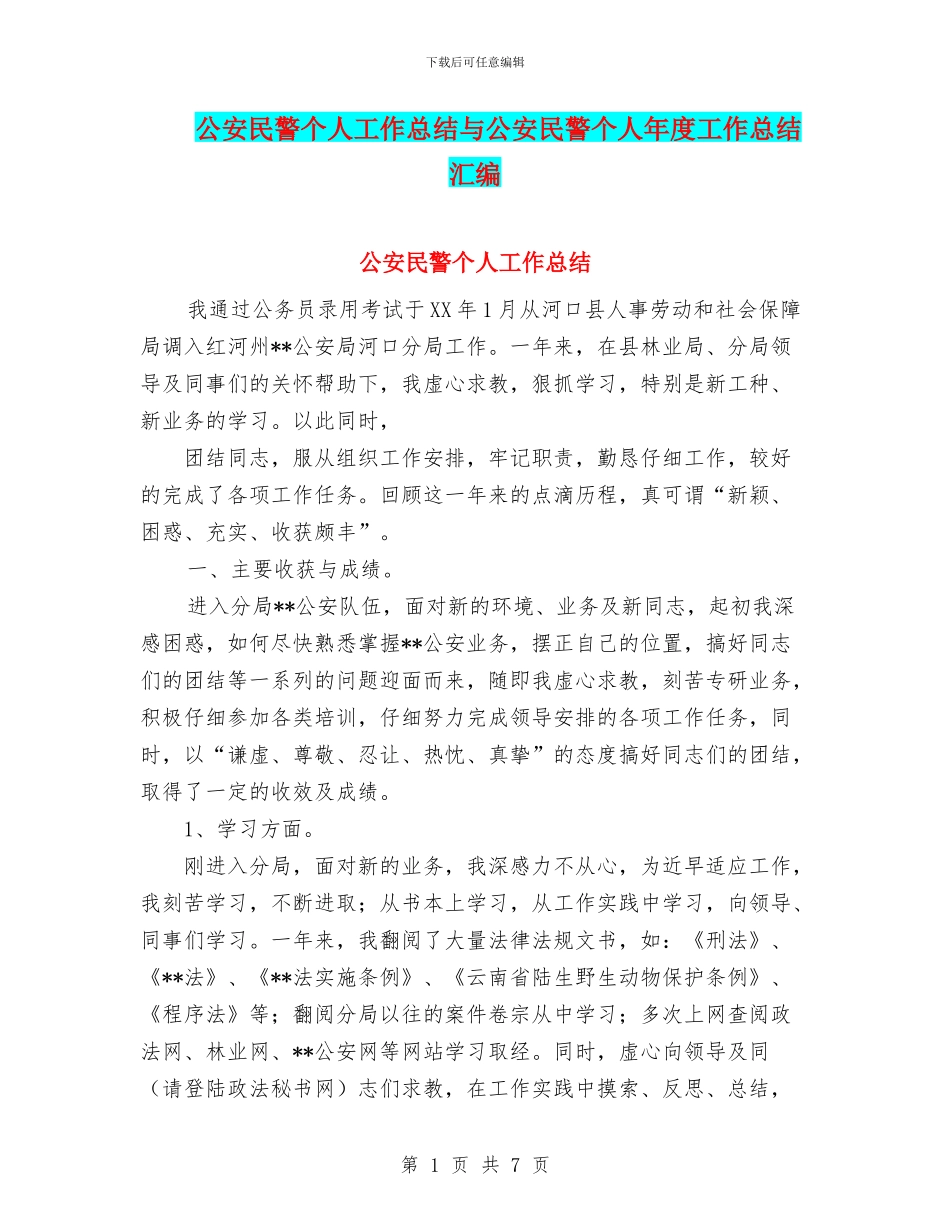 下载后可任意编辑

公安民警个人工作总结与公安民警个人年度工作总结汇编

公安民警个人工作总结

我通过公务员录用考试于XX年1月从河口县人事劳动和社会保障局调入红河州**公安局河口分局工作。一年来，在县林业局、分局领导及同事们的关怀帮助下，我虚心求教，狠抓学习，特别是新工种、新业务的学习。以此同时，

团结同志，服从组织工作安排，牢记职责，勤恳仔细工作，较好的完成了各项工作任务。回顾这一年来的点滴历程，真可谓“新颖、困惑、充实、收获颇丰”。

一、主要收获与成绩。

进入分局**公安队伍，面对新的环境、业务及新同志，起初我深感困惑，如何尽快熟悉掌握**公安业务，摆正自己的位置，搞好同志们的团结等一系列的问题迎面而来，随即我虚心求教，刻苦专研业务，积极仔细参加各类培训，仔细努力完成领导安排的各项工作任务，同时，以“谦虚、尊敬、忍让、热忱、真挚”的态度搞好同志们的团结，取得了一定的收效及成绩。

1、学习方面。

刚进入分局，面对新的业务，我深感力不从心，为近早适应工作，我刻苦学习，不断进取；从书本上学习，从工作实践中学习，向领导、同事们学习。一年来，我翻阅了大量法律法规文书，如：《刑法》、《**法》、《**法实施条例》、《云南省陆生野生动物保护条例》、《程序法》等；翻阅分局以往的案件卷宗从中学习；多次上网查阅政法网、林业网、**公安网等网站学习取经。同时，虚心向领导及同（请登陆政法秘书网）志们求教，在工作实践中摸索、反思、总结，

第 1 页 共 7 页